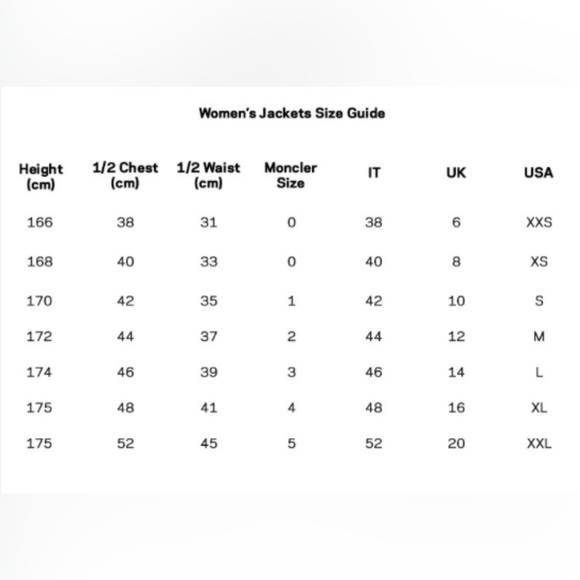 Women's Jackets Size Guide

| Height (cm) | 1/2 Chest (cm) | 1/2 Waist (cm) | Moncler Size | IT | UK | USA |
|---|---|---|---|---|---|---|
| 166 | 38 | 31 | 0 | 38 | 6 | XXS |
| 168 | 40 | 33 | 0 | 40 | 8 | XS |
| 170 | 42 | 35 | 1 | 42 | 10 | S |
| 172 | 44 | 37 | 2 | 44 | 12 | M |
| 174 | 46 | 39 | 3 | 46 | 14 | L |
| 175 | 48 | 41 | 4 | 48 | 16 | XL |
| 175 | 52 | 45 | 5 | 52 | 20 | XXL |